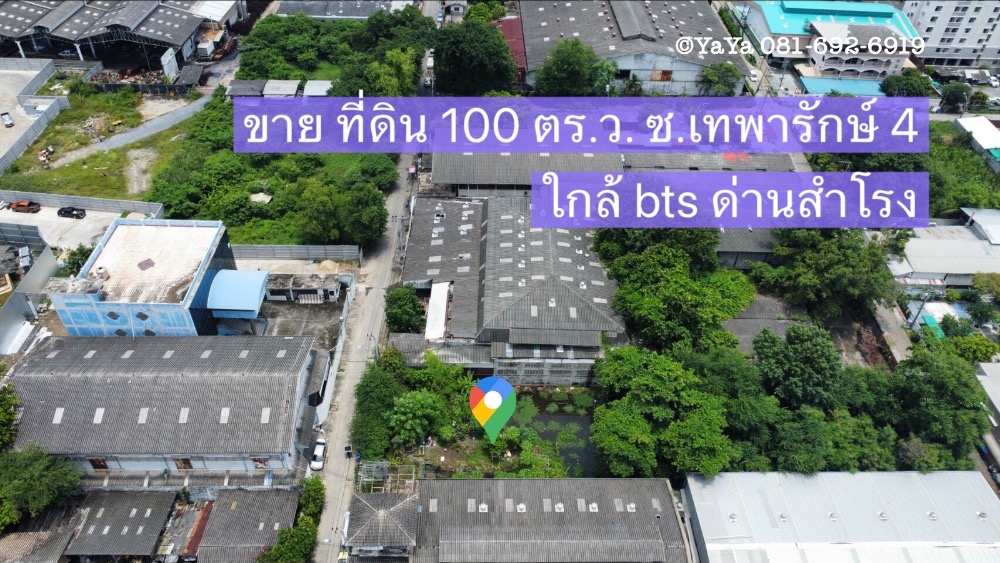 ©YaYa 081-692-6919

ขาย ที่ดิน 100 ตร.ว. ซ.เทพารักษ์ 4

ใกล้ bts ด่านสำโรง